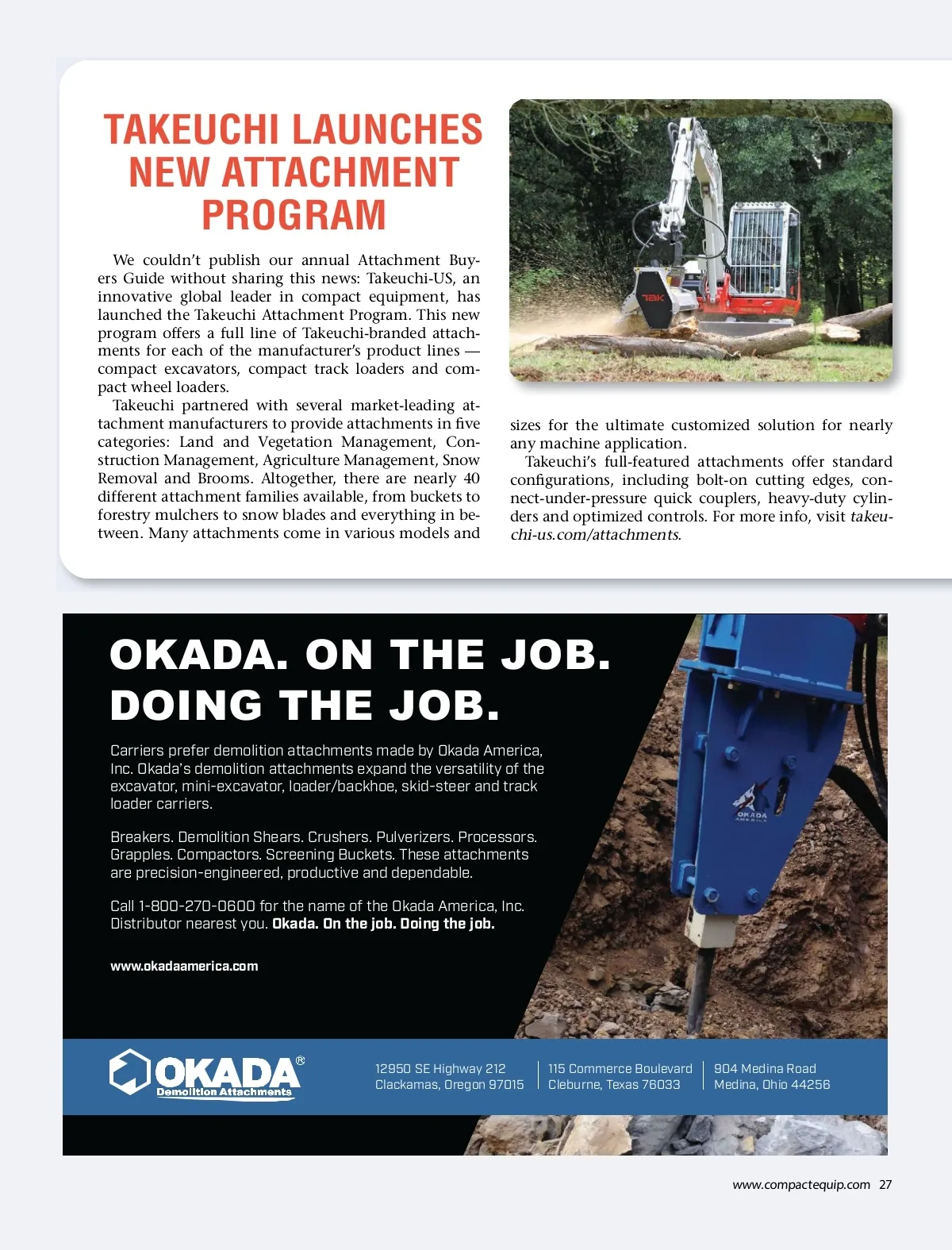 TAKEUCHI LAUNCHES NEW ATTACHMENT PROGRAM

We couldn't publish our annual Attachment Buyers Guide without sharing this news: Takeuchi-US, an innovative global leader in compact equipment, has launched the Takeuchi Attachment Program. This new program offers a full line of Takeuchi-branded attachments for each of the manufacturer's product lines — compact excavators, compact track loaders and compact wheel loaders.

Takeuchi partnered with several market-leading attachment manufacturers to provide attachments in five categories: Land and Vegetation Management, Construction Management, Agriculture Management, Snow Removal and Brooms. Altogether, there are nearly 40 different attachment families available, from buckets to forestry mulchers to snow blades and everything in between. Many attachments come in various models and sizes for the ultimate customized solution for nearly any machine application.

Takeuchi's full-featured attachments offer standard configurations, including bolt-on cutting edges, connect-under-pressure quick couplers, heavy-duty cylinders and optimized controls. For more info, visit takeuchi-us.com/attachments.

TBK

OKADA. ON THE JOB. DOING THE JOB.

Carriers prefer demolition attachments made by Okada America, Inc. Okada's demolition attachments expand the versatility of the excavator, mini-excavator, loader/backhoe, skid-steer and track loader carriers.

Breakers. Demolition Shears. Crushers. Pulverizers. Processors. Grapples. Compactors. Screening Buckets. These attachments are precision-engineered, productive and dependable.

Call 1-800-270-0600 for the name of the Okada America, Inc. Distributor nearest you. Okada. On the job. Doing the job.

www.okadaamerica.com

OKADA AMERICA

OKADA®
Demolition Attachments

12950 SE Highway 212
Clackamas, Oregon 97015

115 Commerce Boulevard
Cleburne, Texas 76033

904 Medina Road
Medina, Ohio 44256

www.compactequip.com 27